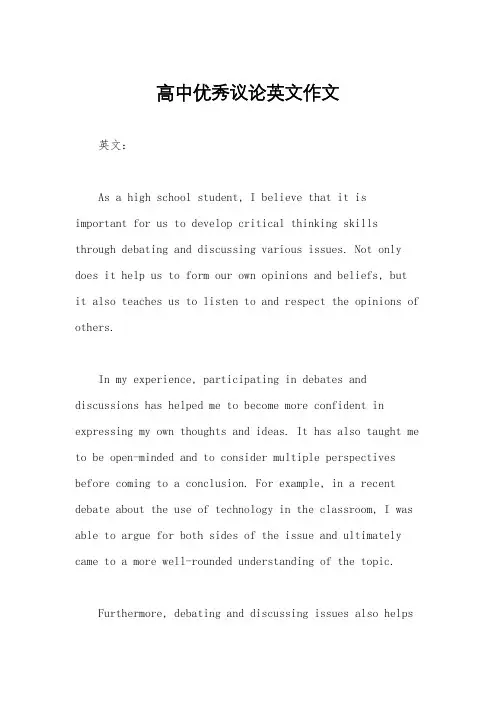 高中优秀议论英文作文

英文：

As a high school student, I believe that it is important for us to develop critical thinking skills through debating and discussing various issues. Not only does it help us to form our own opinions and beliefs, but it also teaches us to listen to and respect the opinions of others.

In my experience, participating in debates and discussions has helped me to become more confident in expressing my own thoughts and ideas. It has also taught me to be open-minded and to consider multiple perspectives before coming to a conclusion. For example, in a recent debate about the use of technology in the classroom, I was able to argue for both sides of the issue and ultimately came to a more well-rounded understanding of the topic.

Furthermore, debating and discussing issues also helps